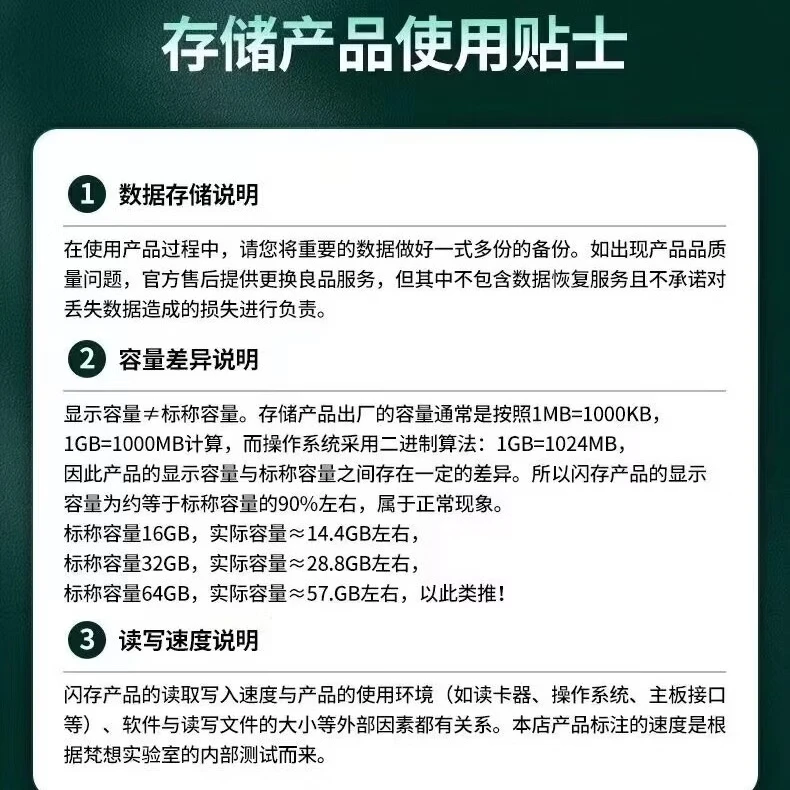 存储产品使用贴士

1 数据存储说明

在使用产品过程中，请您将重要的数据做好一式多份的备份。如出现产品品质量问题，官方售后提供更换良品服务，但其中不包含数据恢复服务且不承诺对丢失数据造成的损失进行负责。

2 容量差异说明

显示容量≠标称容量。存储产品出厂的容量通常是按照1MB=1000KB，1GB=1000MB计算，而操作系统采用二进制算法：1GB=1024MB，因此产品的显示容量与标称容量之间存在一定的差异。所以闪存产品的显示容量为约等于标称容量的90%左右，属于正常现象。
标称容量16GB，实际容量≈14.4GB左右，
标称容量32GB，实际容量≈28.8GB左右，
标称容量64GB，实际容量≈57.GB左右，以此类推！

3 读写速度说明

闪存产品的读取写入速度与产品的使用环境（如读卡器、操作系统、主板接口等）、软件与读写文件的大小等外部因素都有关系。本店产品标注的速度是根据梵想实验室的内部测试而来。